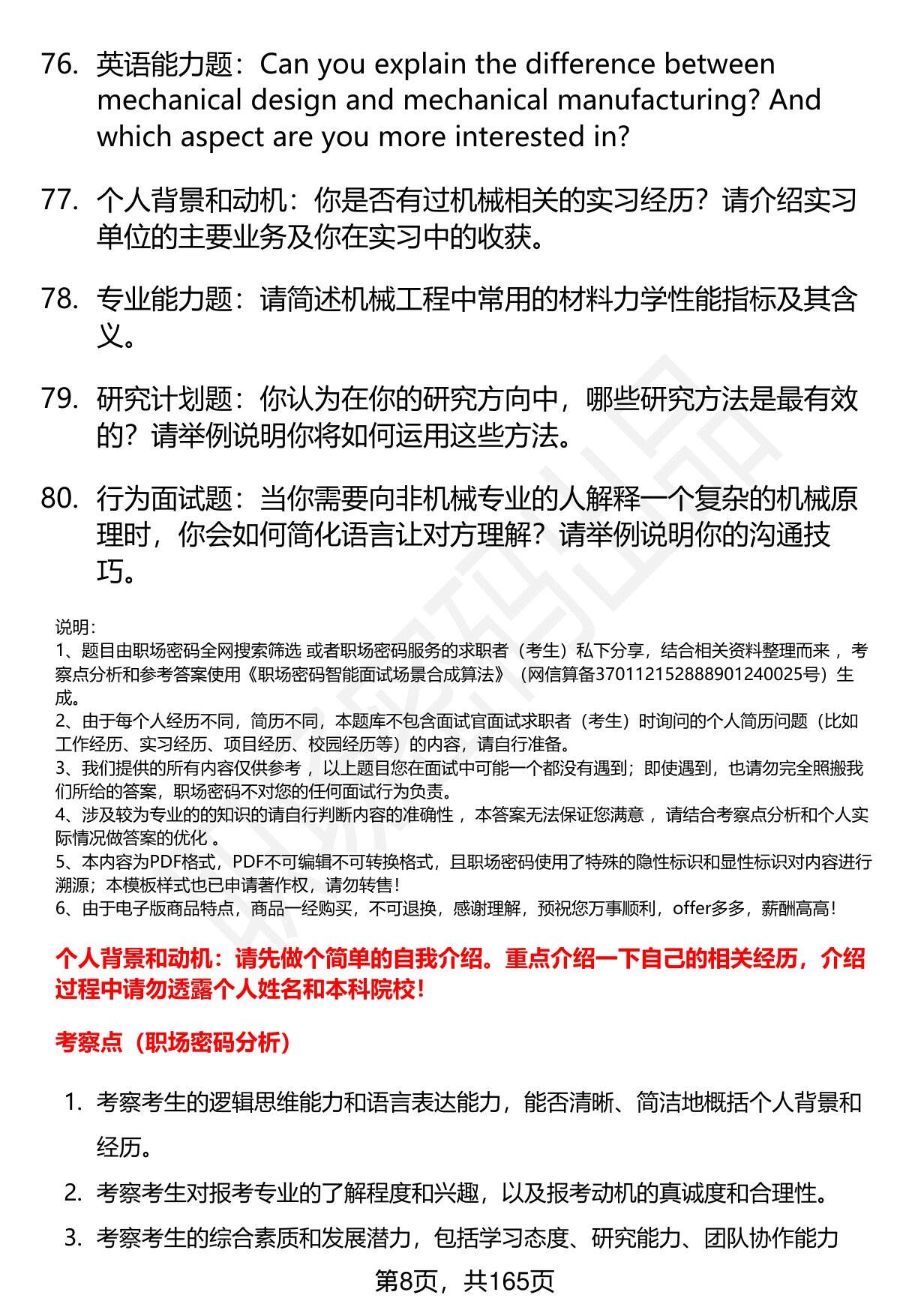 76. 英语能力题：Can you explain the difference between mechanical design and mechanical manufacturing? And which aspect are you more interested in?

77. 个人背景和动机：你是否有过机械相关的实习经历？请介绍实习单位的主要业务及你在实习中的收获。

78. 专业能力题：请简述机械工程中常用的材料力学性能指标及其含义。

79. 研究计划题：你认为在你的研究方向中，哪些研究方法是最有效的？请举例说明你将如何运用这些方法。

80. 行为面试题：当你需要向非机械专业的人解释一个复杂的机械原理时，你会如何简化语言让对方理解？请举例说明你的沟通技巧。

说明：
1、题目由职场密码全网搜索筛选 或者职场密码服务的求职者（考生）私下分享，结合相关资料整理而来 ，考察点分析和参考答案使用《职场密码智能面试场景合成算法》（网信算备370112152888901240025号）生成。
2、由于每个人经历不同，简历不同，本题库不包含面试官面试求职者（考生）时询问的个人简历问题（比如工作经历、实习经历、项目经历、校园经历等）的内容，请自行准备。
3、我们提供的所有内容仅供参考 ，以上题目您在面试中可能一个都没有遇到；即使遇到，也请勿完全照搬我们所给的答案，职场密码不对您的任何面试行为负责。
4、涉及较为专业的的知识的请自行判断内容的准确性 ，本答案无法保证您满意 ，请结合考察点分析和个人实际情况做答案的优化 。
5、本内容为PDF格式，PDF不可编辑不可转换格式，且职场密码使用了特殊的隐性标识和显性标识对内容进行溯源；本模板样式也已申请著作权，请勿转售！
6、由于电子版商品特点，商品一经购买，不可退换，感谢理解，预祝您万事顺利，offer多多，薪酬高高！

个人背景和动机：请先做个简单的自我介绍。重点介绍一下自己的相关经历，介绍过程中请勿透露个人姓名和本科院校！

考察点（职场密码分析）

1. 考察考生的逻辑思维能力和语言表达能力，能否清晰、简洁地概括个人背景和经历。
2. 考察考生对报考专业的了解程度和兴趣，以及报考动机的真诚度和合理性。
3. 考察考生的综合素质和发展潜力，包括学习态度、研究能力、团队协作能力

第8页，共165页